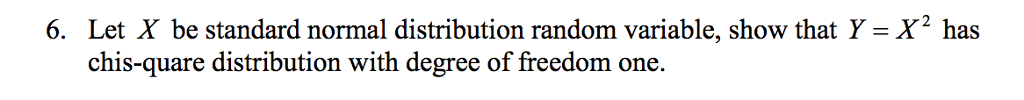 6. Let $X$ be standard normal distribution random variable, show that $Y = X^2$ has chis-quare distribution with degree of freedom one.